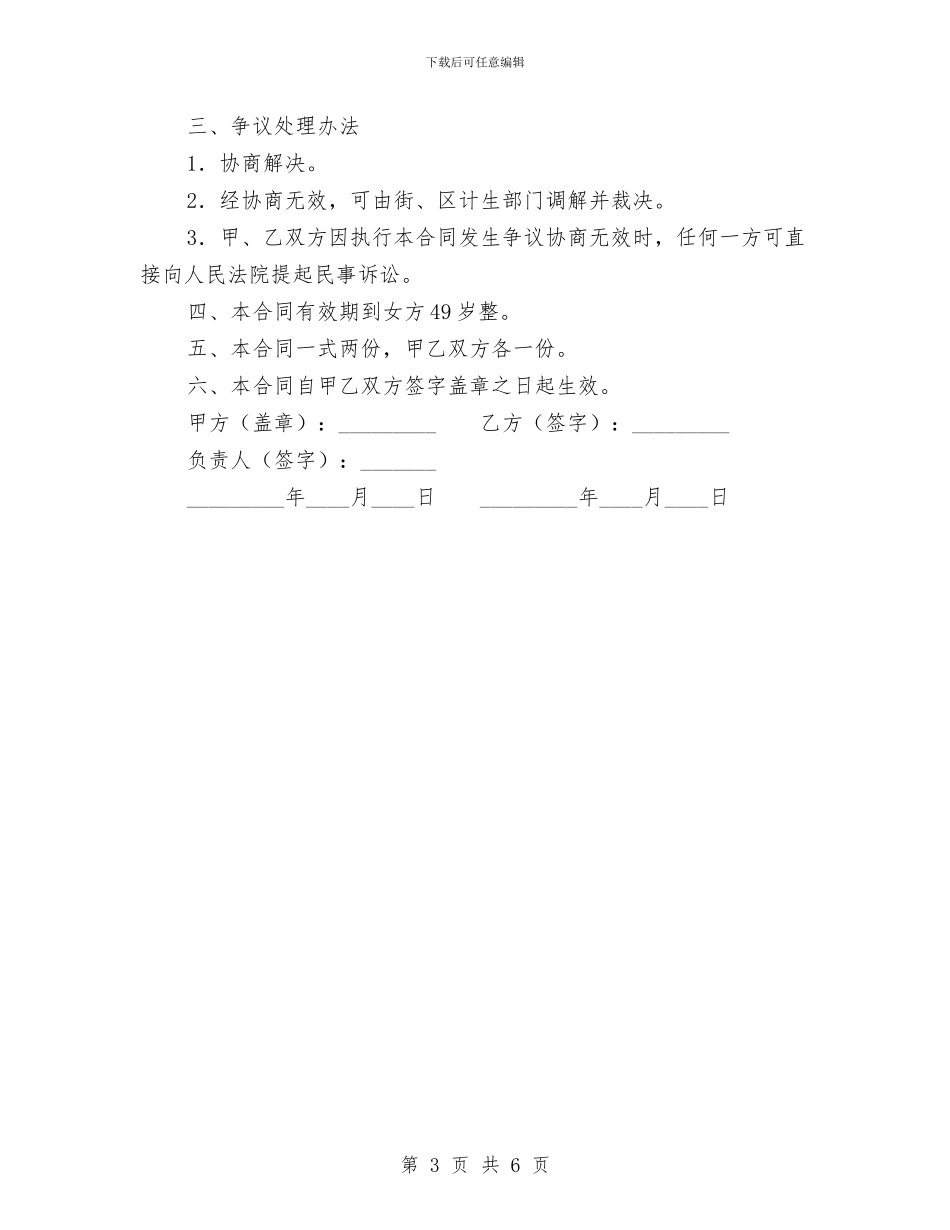 下载后可任意编辑

三、争议处理办法

1．协商解决。

2．经协商无效，可由街、区计生部门调解并裁决。

3．甲、乙双方因执行本合同发生争议协商无效时，任何一方可直接向人民法院提起民事诉讼。

四、本合同有效期到女方49岁整。

五、本合同一式两份，甲乙双方各一份。

六、本合同自甲乙双方签字盖章之日起生效。

甲方（盖章）：_________ 乙方（签字）：_________

负责人（签字）：_______

_________年____月____日 _________年____月____日

第 3 页 共 6 页